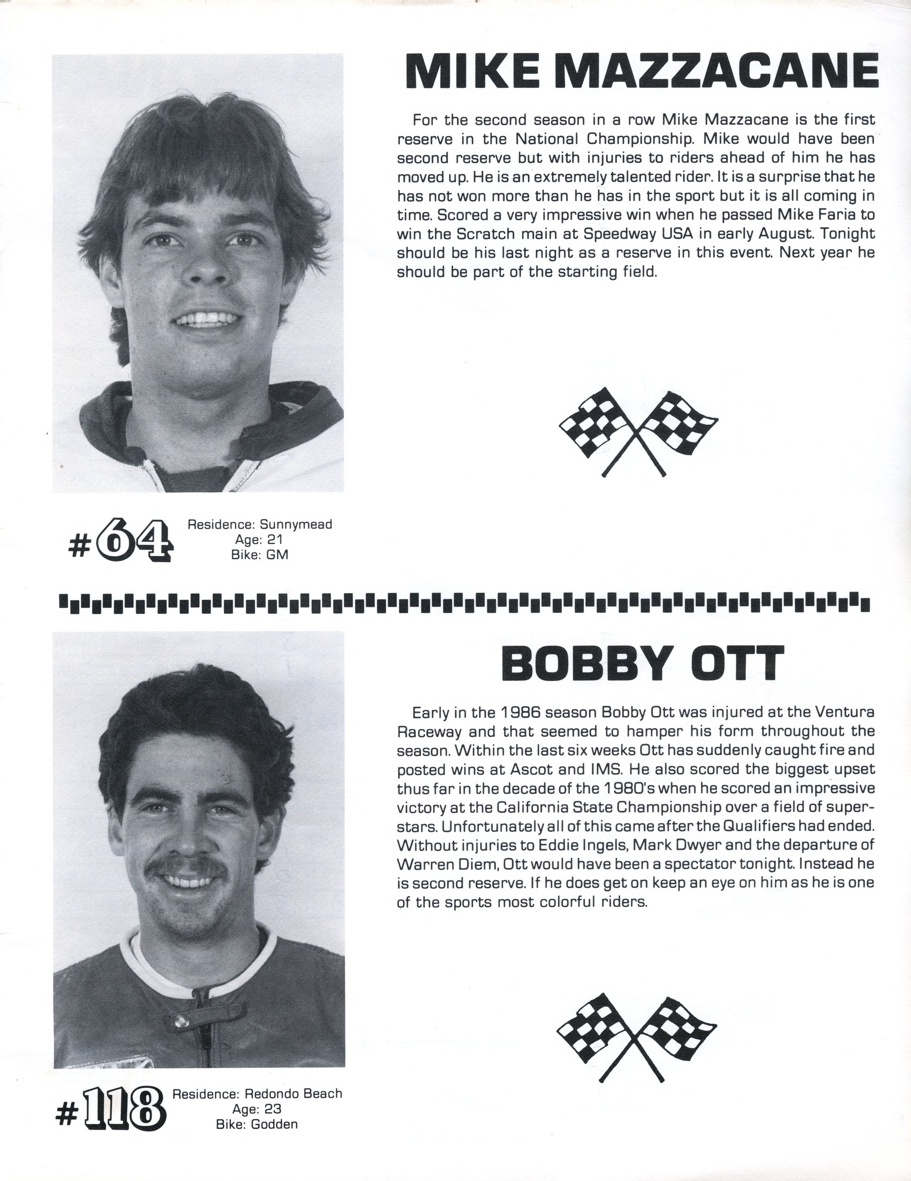 MIKE MAZZACANE

For the second season in a row Mike Mazzacane is the first reserve in the National Championship. Mike would have been second reserve but with injuries to riders ahead of him he has moved up. He is an extremely talented rider. It is a surprise that he has not won more than he has in the sport but it is all coming in time. Scored a very impressive win when he passed Mike Faria to win the Scratch main at Speedway USA in early August. Tonight should be his last night as a reserve in this event. Next year he should be part of the starting field.

#64 Residence: Sunnymead
Age: 21
Bike: GM

BOBBY OTT

Early in the 1986 season Bobby Ott was injured at the Ventura Raceway and that seemed to hamper his form throughout the season. Within the last six weeks Ott has suddenly caught fire and posted wins at Ascot and IMS. He also scored the biggest upset thus far in the decade of the 1980's when he scored an impressive victory at the California State Championship over a field of superstars. Unfortunately all of this came after the Qualifiers had ended. Without injuries to Eddie Ingels, Mark Dwyer and the departure of Warren Diem, Ott would have been a spectator tonight. Instead he is second reserve. If he does get on keep an eye on him as he is one of the sports most colorful riders.

#118 Residence: Redondo Beach
Age: 23
Bike: Godden